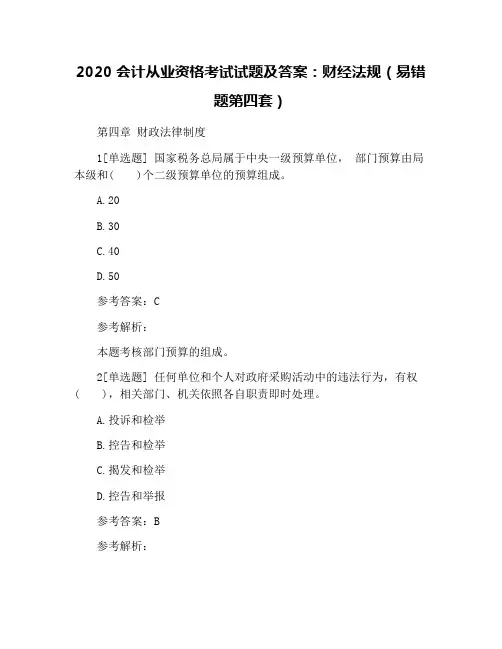 2020 会计从业资格考试试题及答案：财经法规（易错题第四套）

第四章 财政法律制度

1[单选题] 国家税务总局属于中央一级预算单位， 部门预算由局本级和(　　)个二级预算单位的预算组成。

A.20

B.30

C.40

D.50

参考答案：C

参考解析：

本题考核部门预算的组成。

2[单选题] 任何单位和个人对政府采购活动中的违法行为，有权(　　)，相关部门、机关依照各自职责即时处理。

A.投诉和检举

B.控告和检举

C.揭发和检举

D.控告和举报

参考答案：B

参考解析：